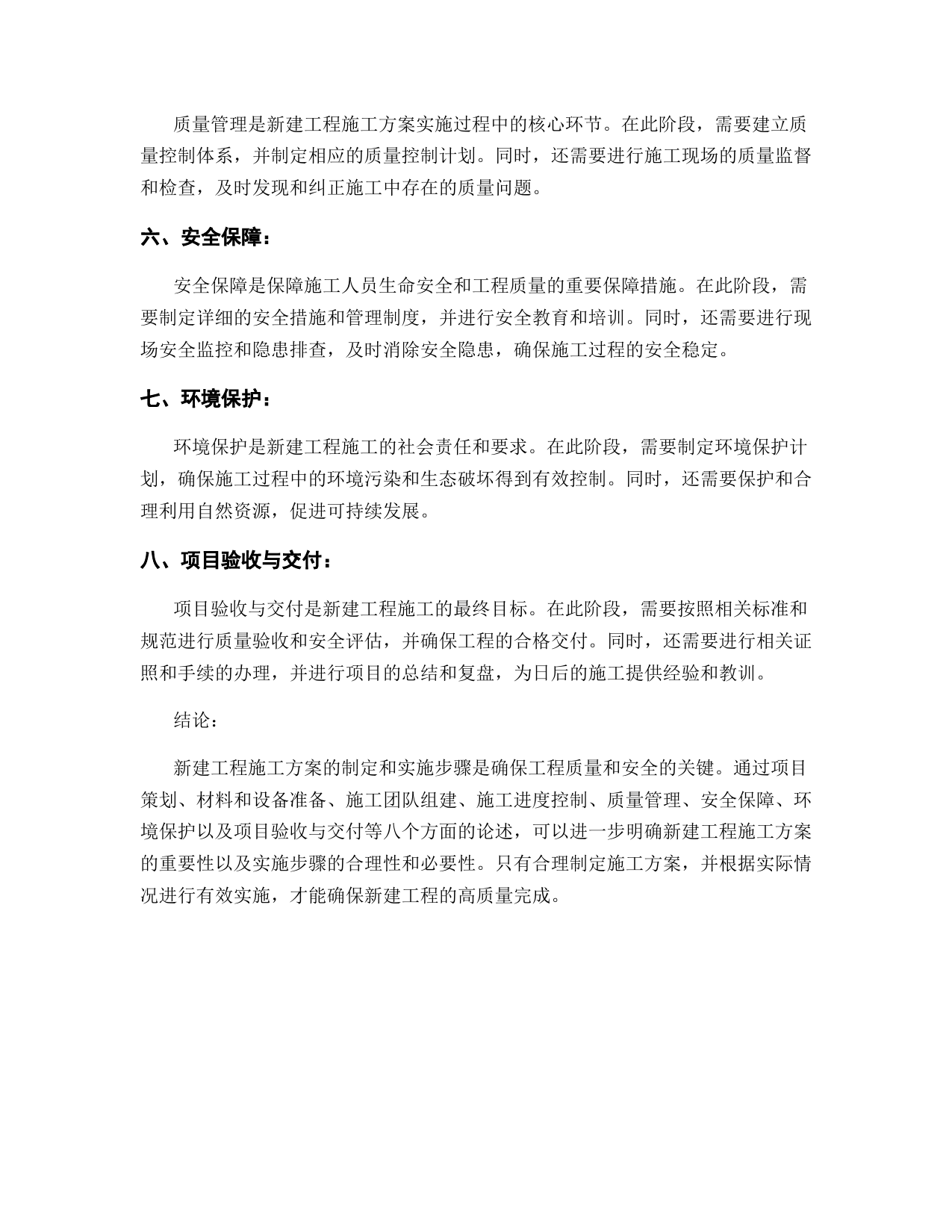 质量管理是新建工程施工方案实施过程中的核心环节。在此阶段，需要建立质量控制体系，并制定相应的质量控制计划。同时，还需要进行施工现场的质量监督和检查，及时发现和纠正施工中存在的质量问题。

六、安全保障：

安全保障是保障施工人员生命安全和工程质量的重要保障措施。在此阶段，需要制定详细的安全措施和管理制度，并进行安全教育和培训。同时，还需要进行现场安全监控和隐患排查，及时消除安全隐患，确保施工过程的安全稳定。

七、环境保护：

环境保护是新建工程施工的社会责任和要求。在此阶段，需要制定环境保护计划，确保施工过程中的环境污染和生态破坏得到有效控制。同时，还需要保护和合理利用自然资源，促进可持续发展。

八、项目验收与交付：

项目验收与交付是新建工程施工的最终目标。在此阶段，需要按照相关标准和规范进行质量验收和安全评估，并确保工程的合格交付。同时，还需要进行相关证照和手续的办理，并进行项目的总结和复盘，为日后的施工提供经验和教训。

结论：

新建工程施工方案的制定和实施步骤是确保工程质量和安全的关键。通过项目策划、材料和设备准备、施工团队组建、施工进度控制、质量管理、安全保障、环境保护以及项目验收与交付等八个方面的论述，可以进一步明确新建工程施工方案的重要性以及实施步骤的合理性和必要性。只有合理制定施工方案，并根据实际情况进行有效实施，才能确保新建工程的高质量完成。